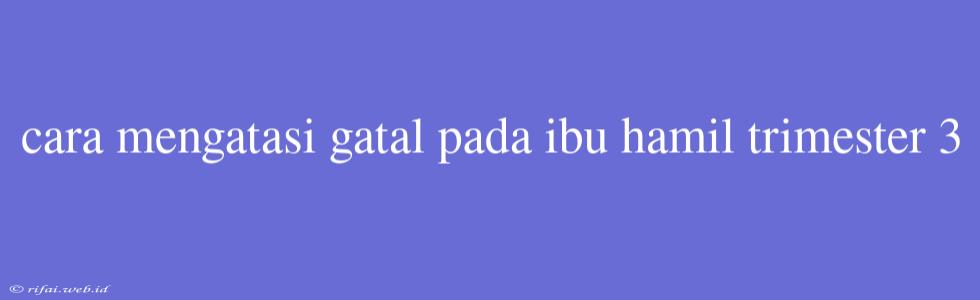 cara mengatasi gatal pada ibu hamil trimester 3

© rifai.web.id